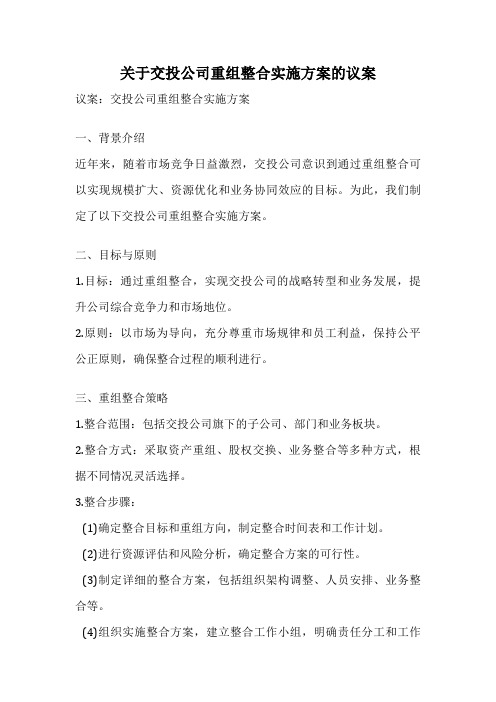 关于交投公司重组整合实施方案的议案

议案：交投公司重组整合实施方案

一、背景介绍

近年来，随着市场竞争日益激烈，交投公司意识到通过重组整合可以实现规模扩大、资源优化和业务协同效应的目标。为此，我们制定了以下交投公司重组整合实施方案。

二、目标与原则

1.目标：通过重组整合，实现交投公司的战略转型和业务发展，提升公司综合竞争力和市场地位。

2.原则：以市场为导向，充分尊重市场规律和员工利益，保持公平公正原则，确保整合过程的顺利进行。

三、重组整合策略

1.整合范围：包括交投公司旗下的子公司、部门和业务板块。

2.整合方式：采取资产重组、股权交换、业务整合等多种方式，根据不同情况灵活选择。

3.整合步骤：

(1)确定整合目标和重组方向，制定整合时间表和工作计划。

(2)进行资源评估和风险分析，确定整合方案的可行性。

(3)制定详细的整合方案，包括组织架构调整、人员安排、业务整合等。

(4)组织实施整合方案，建立整合工作小组，明确责任分工和工作